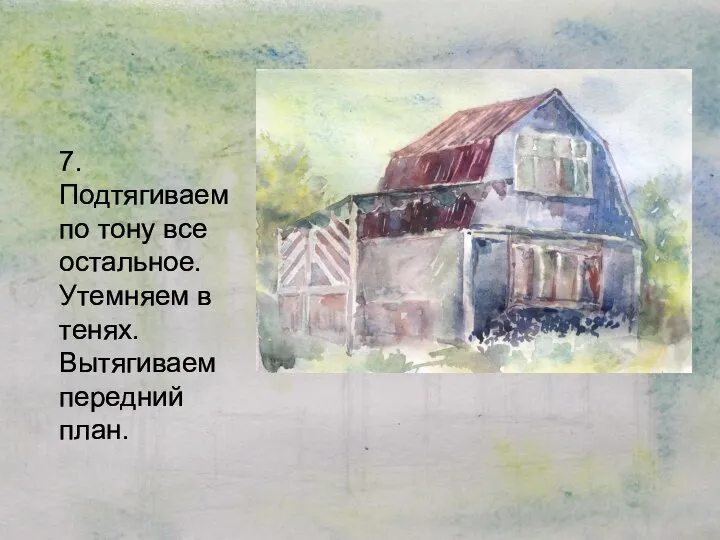 7.
Подтягиваем по тону все остальное. Утемняем в тенях. Вытягиваем передний план.